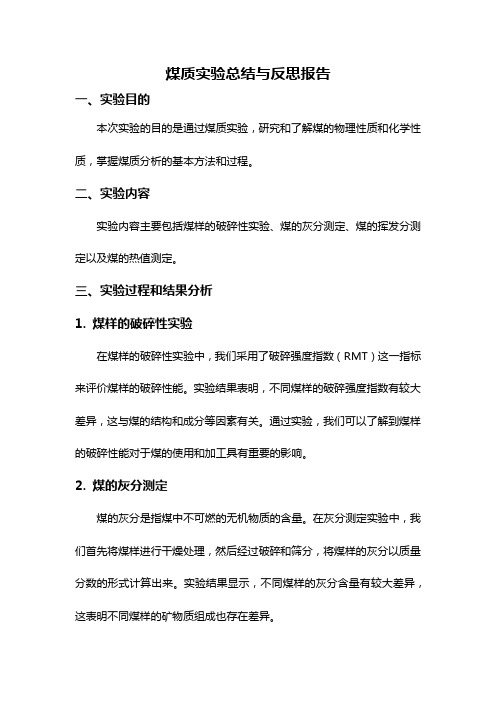 煤质实验总结与反思报告

一、实验目的

本次实验的目的是通过煤质实验，研究和了解煤的物理性质和化学性质，掌握煤质分析的基本方法和过程。

二、实验内容

实验内容主要包括煤样的破碎性实验、煤的灰分测定、煤的挥发分测定以及煤的热值测定。

三、实验过程和结果分析

1. 煤样的破碎性实验

在煤样的破碎性实验中，我们采用了破碎强度指数（RMT）这一指标来评价煤样的破碎性能。实验结果表明，不同煤样的破碎强度指数有较大差异，这与煤的结构和成分等因素有关。通过实验，我们可以了解到煤样的破碎性能对于煤的使用和加工具有重要的影响。

2. 煤的灰分测定

煤的灰分是指煤中不可燃的无机物质的含量。在灰分测定实验中，我们首先将煤样进行干燥处理，然后经过破碎和筛分，将煤样的灰分以质量分数的形式计算出来。实验结果显示，不同煤样的灰分含量有较大差异，这表明不同煤样的矿物质组成也存在差异。